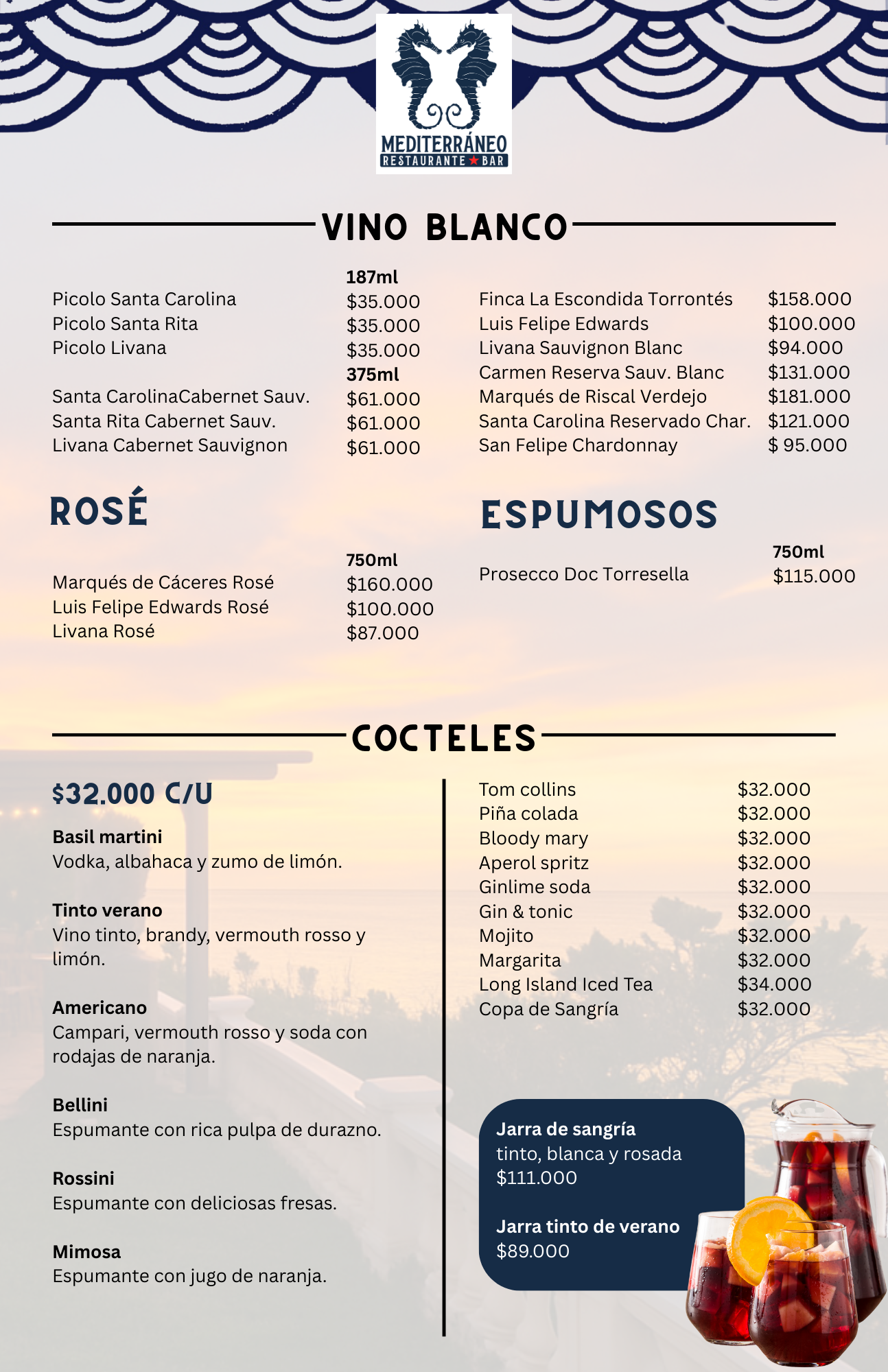 MEDITERRÁNEO
RESTAURANTE ★ BAR

VINO BLANCO

| | 187ml |
|---|---|
| Picolo Santa Carolina | $35.000 |
| Picolo Santa Rita | $35.000 |
| Picolo Livana | $35.000 |
| | 375ml |
| Santa CarolinaCabernet Sauv. | $61.000 |
| Santa Rita Cabernet Sauv. | $61.000 |
| Livana Cabernet Sauvignon | $61.000 |

| | |
|---|---|
| Finca La Escondida Torrontés | $158.000 |
| Luis Felipe Edwards | $100.000 |
| Livana Sauvignon Blanc | $94.000 |
| Carmen Reserva Sauv. Blanc | $131.000 |
| Marqués de Riscal Verdejo | $181.000 |
| Santa Carolina Reservado Char. | $121.000 |
| San Felipe Chardonnay | $ 95.000 |

ROSÉ

| | 750ml |
|---|---|
| Marqués de Cáceres Rosé | $160.000 |
| Luis Felipe Edwards Rosé | $100.000 |
| Livana Rosé | $87.000 |

ESPUMOSOS

| | 750ml |
|---|---|
| Prosecco Doc Torresella | $115.000 |

COCTELES

$32.000 C/U

Basil martini
Vodka, albahaca y zumo de limón.

Tinto verano
Vino tinto, brandy, vermouth rosso y limón.

Americano
Campari, vermouth rosso y soda con rodajas de naranja.

Bellini
Espumante con rica pulpa de durazno.

Rossini
Espumante con deliciosas fresas.

Mimosa
Espumante con jugo de naranja.

| | |
|---|---|
| Tom collins | $32.000 |
| Piña colada | $32.000 |
| Bloody mary | $32.000 |
| Aperol spritz | $32.000 |
| Ginlime soda | $32.000 |
| Gin & tonic | $32.000 |
| Mojito | $32.000 |
| Margarita | $32.000 |
| Long Island Iced Tea | $34.000 |
| Copa de Sangría | $32.000 |

Jarra de sangría
tinto, blanca y rosada
$111.000

Jarra tinto de verano
$89.000